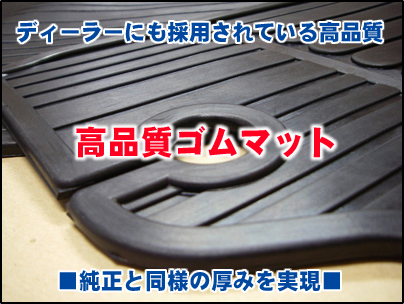 ディーラーにも採用されている高品質

高品質ゴムマット

■純正と同様の厚みを実現■